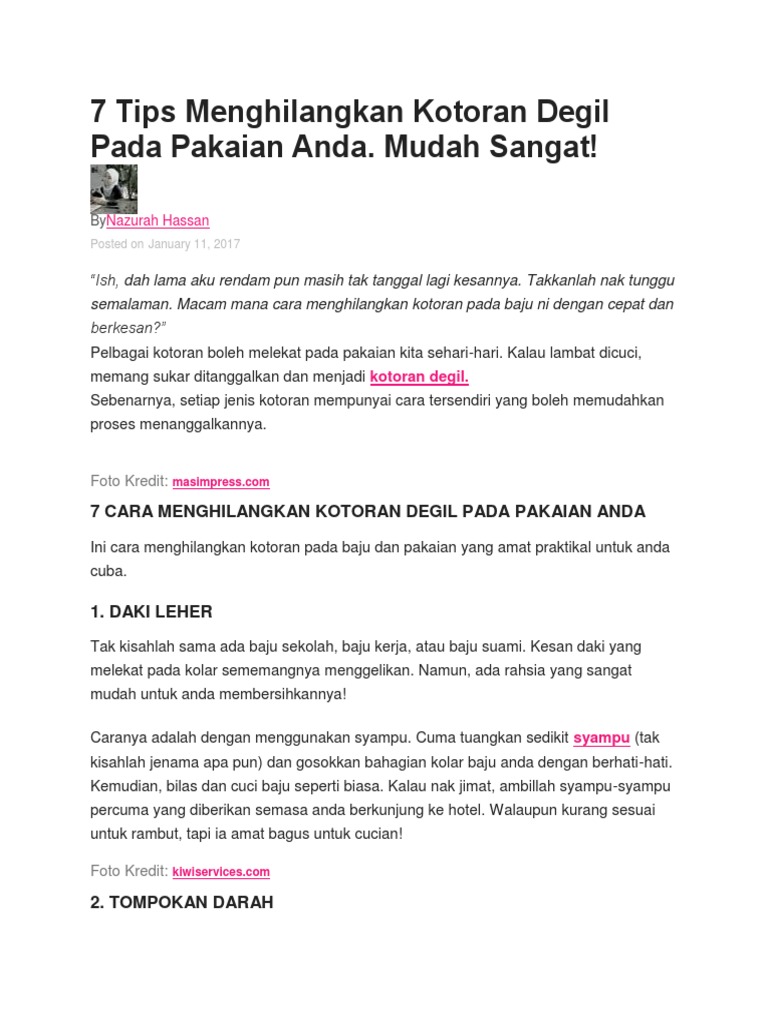 7 Tips Menghilangkan Kotoran Degil Pada Pakaian Anda. Mudah Sangat!

ByNazurah Hassan

Posted on January 11, 2017

"Ish, dah lama aku rendam pun masih tak tanggal lagi kesannya. Takkanlah nak tunggu semalaman. Macam mana cara menghilangkan kotoran pada baju ni dengan cepat dan berkesan?"

Pelbagai kotoran boleh melekat pada pakaian kita sehari-hari. Kalau lambat dicuci, memang sukar ditanggalkan dan menjadi kotoran degil.

Sebenarnya, setiap jenis kotoran mempunyai cara tersendiri yang boleh memudahkan proses menanggalkannya.

Foto Kredit: masimpress.com

7 CARA MENGHILANGKAN KOTORAN DEGIL PADA PAKAIAN ANDA

Ini cara menghilangkan kotoran pada baju dan pakaian yang amat praktikal untuk anda cuba.

1. DAKI LEHER

Tak kisahlah sama ada baju sekolah, baju kerja, atau baju suami. Kesan daki yang melekat pada kolar sememangnya menggelikan. Namun, ada rahsia yang sangat mudah untuk anda membersihkannya!

Caranya adalah dengan menggunakan syampu. Cuma tuangkan sedikit syampu (tak kisahlah jenama apa pun) dan gosokkan bahagian kolar baju anda dengan berhati-hati. Kemudian, bilas dan cuci baju seperti biasa. Kalau nak jimat, ambillah syampu-syampu percuma yang diberikan semasa anda berkunjung ke hotel. Walaupun kurang sesuai untuk rambut, tapi ia amat bagus untuk cucian!

Foto Kredit: kiwiservices.com

2. TOMPOKAN DARAH